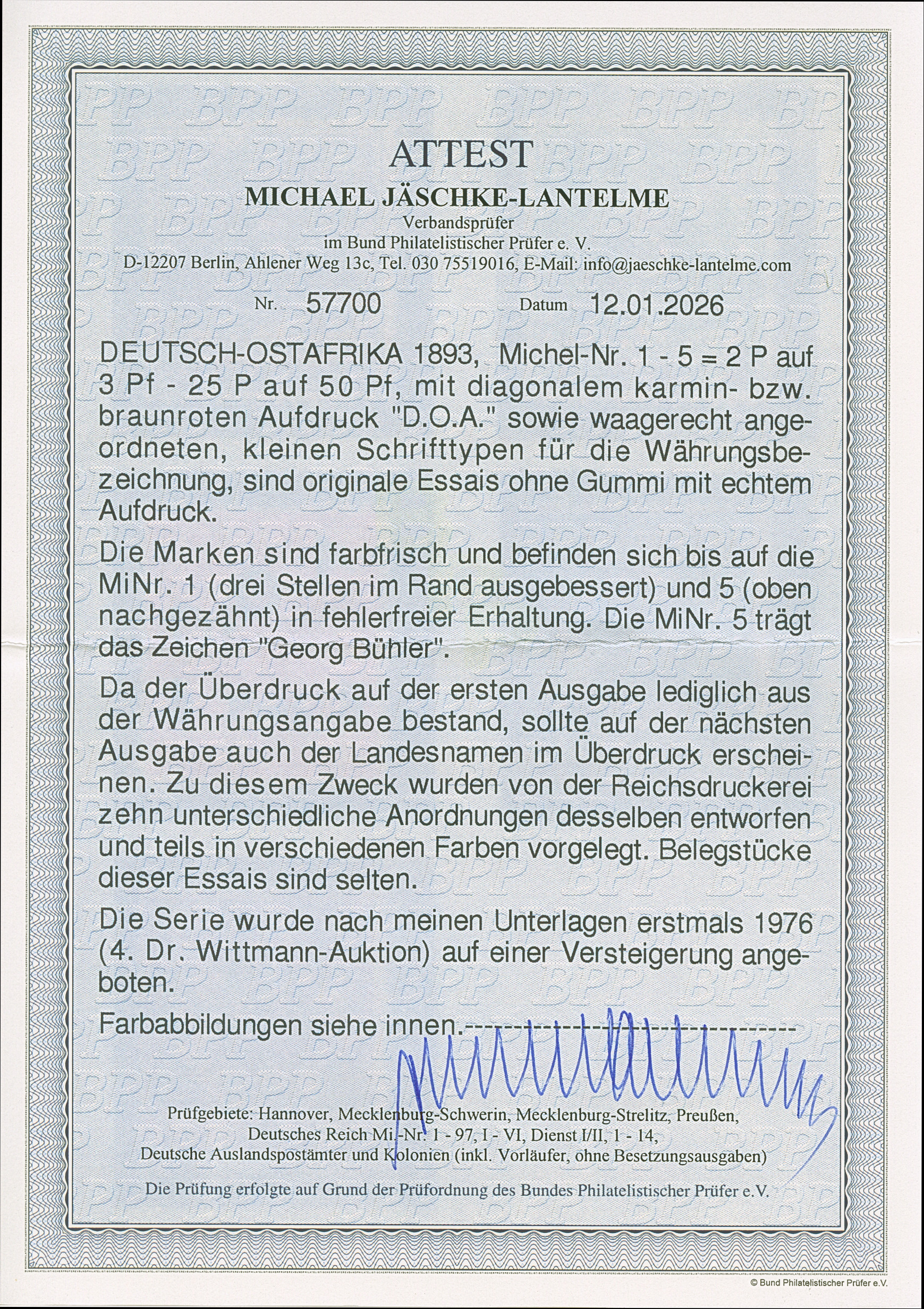 ATTEST

MICHAEL JÄSCHKE-LANTELME

Verbandsprüfer
im Bund Philatelistischer Prüfer e. V.
D-12207 Berlin, Ahlener Weg 13c, Tel. 030 75519016, E-Mail: info@jaeschke-lantelme.com

Nr. 57700 Datum 12.01.2026

DEUTSCH-OSTAFRIKA 1893, Michel-Nr. 1 - 5 = 2 P auf 3 Pf - 25 P auf 50 Pf, mit diagonalem karmin- bzw. braunroten Aufdruck "D.O.A." sowie waagerecht angeordneten, kleinen Schrifttypen für die Währungsbezeichnung, sind originale Essais ohne Gummi mit echtem Aufdruck.

Die Marken sind farbfrisch und befinden sich bis auf die MiNr. 1 (drei Stellen im Rand ausgebessert) und 5 (oben nachgezähnt) in fehlerfreier Erhaltung. Die MiNr. 5 trägt das Zeichen "Georg Bühler".

Da der Überdruck auf der ersten Ausgabe lediglich aus der Währungsangabe bestand, sollte auf der nächsten Ausgabe auch der Landesnamen im Überdruck erscheinen. Zu diesem Zweck wurden von der Reichsdruckerei zehn unterschiedliche Anordnungen desselben entworfen und teils in verschiedenen Farben vorgelegt. Belegstücke dieser Essais sind selten.

Die Serie wurde nach meinen Unterlagen erstmals 1976 (4. Dr. Wittmann-Auktion) auf einer Versteigerung angeboten.

Farbabbildungen siehe innen.

Prüfgebiete: Hannover, Mecklenburg-Schwerin, Mecklenburg-Strelitz, Preußen,
Deutsches Reich Mi.-Nr. 1 - 97, I - VI, Dienst I/II, 1 - 14,
Deutsche Auslandspostämter und Kolonien (inkl. Vorläufer, ohne Besetzungsausgaben)

Die Prüfung erfolgte auf Grund der Prüfordnung des Bundes Philatelistischer Prüfer e.V.

© Bund Philatelistischer Prüfer e.V.

BPP